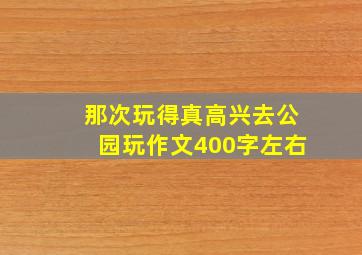 那次玩得真高兴去公园玩作文400字左右